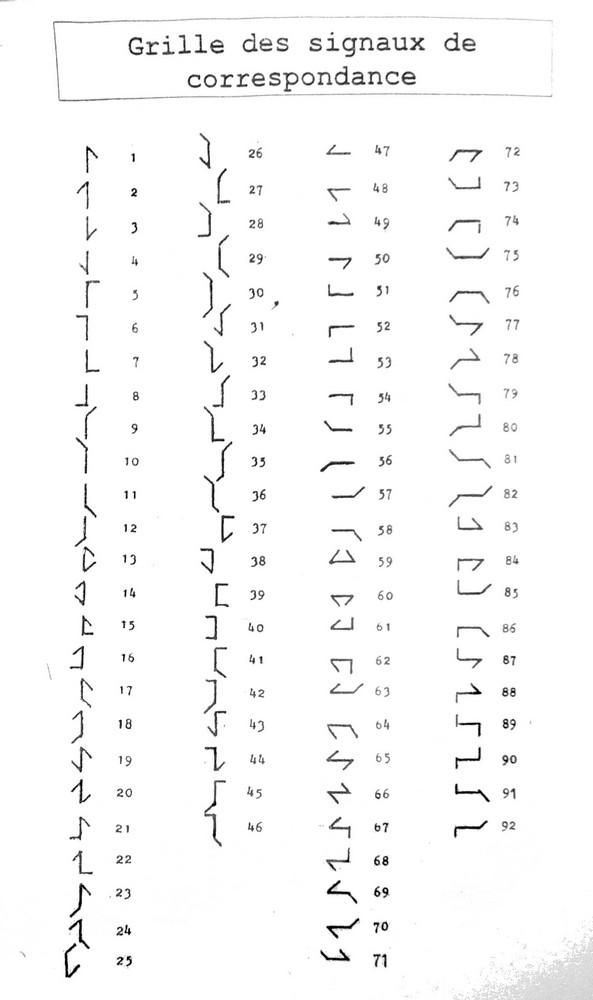 Grille des signaux de correspondance

1
2
3
4
5
6
7
8
9
10
11
12
13
14
15
16
17
18
19
20
21
22
23
24
25

26
27
28
29
30
31
32
33
34
35
36
37
38
39
40
41
42
43
44
45
46

47
48
49
50
51
52
53
54
55
56
57
58
59
60
61
62
63
64
65
66
67
68
69
70
71

72
73
74
75
76
77
78
79
80
81
82
83
84
85
86
87
88
89
90
91
92